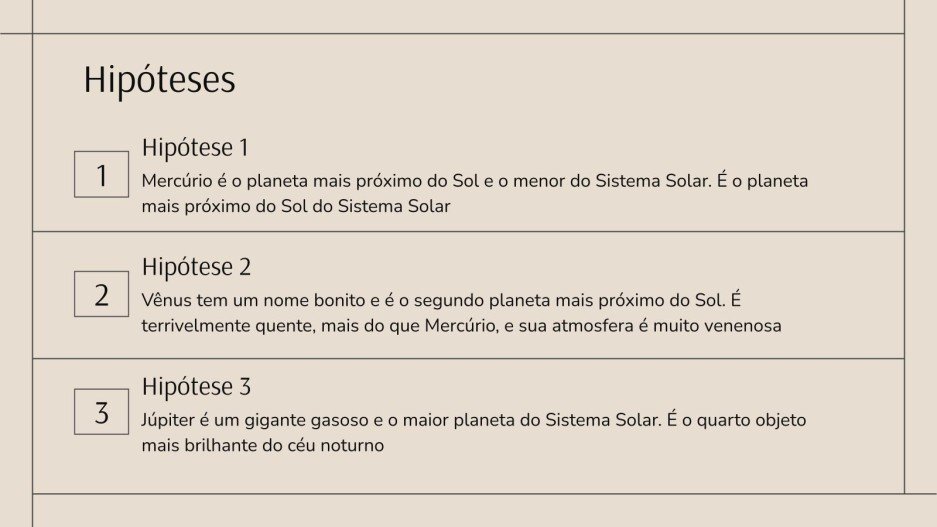 Hipóteses

1

Hipótese 1

Mercúrio é o planeta mais próximo do Sol e o menor do Sistema Solar. É o planeta mais próximo do Sol do Sistema Solar

2

Hipótese 2

Vênus tem um nome bonito e é o segundo planeta mais próximo do Sol. É terrivelmente quente, mais do que Mercúrio, e sua atmosfera é muito venenosa

3

Hipótese 3

Júpiter é um gigante gasoso e o maior planeta do Sistema Solar. É o quarto objeto mais brilhante do céu noturno